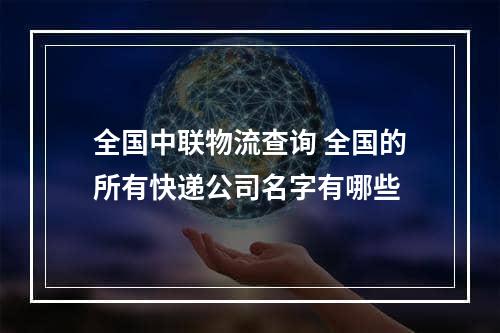 全国中联物流查询 全国的所有快递公司名字有哪些